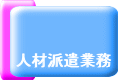 人材派遣業務